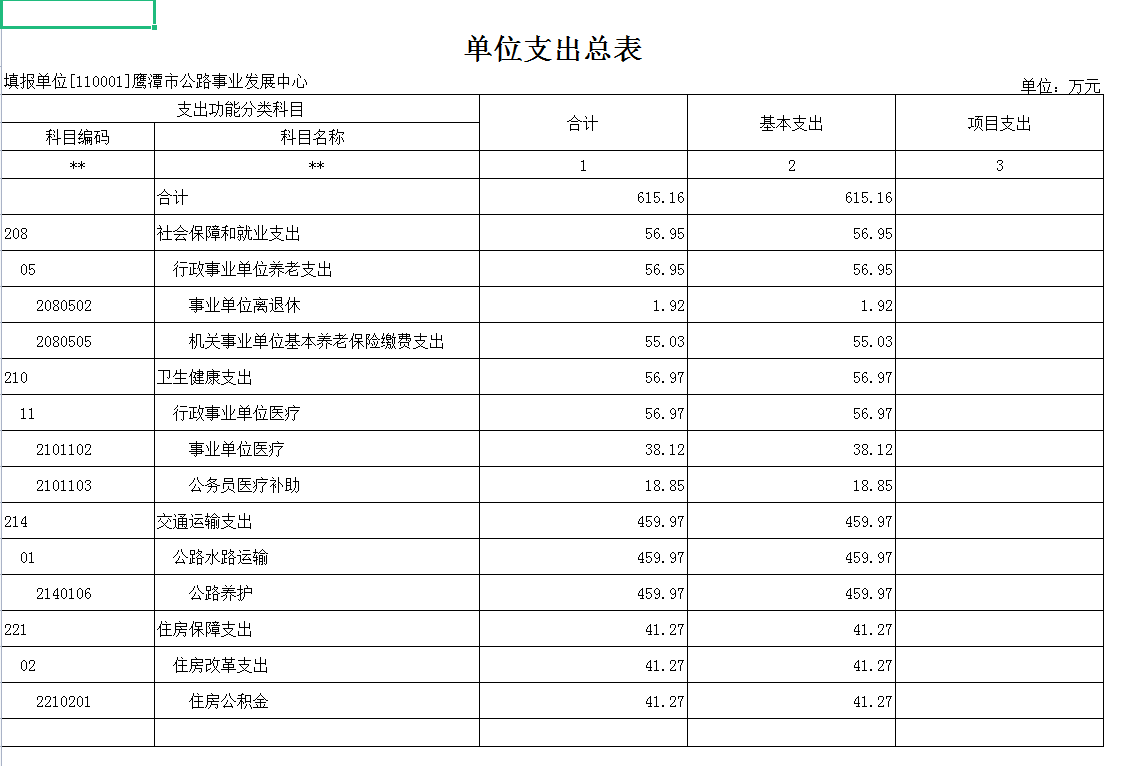 单位支出总表

填报单位[110001]鹰潭市公路事业发展中心

单位：万元

| 支出功能分类科目 | | 合计 | 基本支出 | 项目支出 |
|---|---|---|---|---|
| 科目编码 | 科目名称 | | | |
| ** | ** | 1 | 2 | 3 |
| | 合计 | 615.16 | 615.16 | |
| 208 | 社会保障和就业支出 | 56.95 | 56.95 | |
| 05 | 行政事业单位养老支出 | 56.95 | 56.95 | |
| 2080502 | 事业单位离退休 | 1.92 | 1.92 | |
| 2080505 | 机关事业单位基本养老保险缴费支出 | 55.03 | 55.03 | |
| 210 | 卫生健康支出 | 56.97 | 56.97 | |
| 11 | 行政事业单位医疗 | 56.97 | 56.97 | |
| 2101102 | 事业单位医疗 | 38.12 | 38.12 | |
| 2101103 | 公务员医疗补助 | 18.85 | 18.85 | |
| 214 | 交通运输支出 | 459.97 | 459.97 | |
| 01 | 公路水路运输 | 459.97 | 459.97 | |
| 2140106 | 公路养护 | 459.97 | 459.97 | |
| 221 | 住房保障支出 | 41.27 | 41.27 | |
| 02 | 住房改革支出 | 41.27 | 41.27 | |
| 2210201 | 住房公积金 | 41.27 | 41.27 | |
| | | | | |